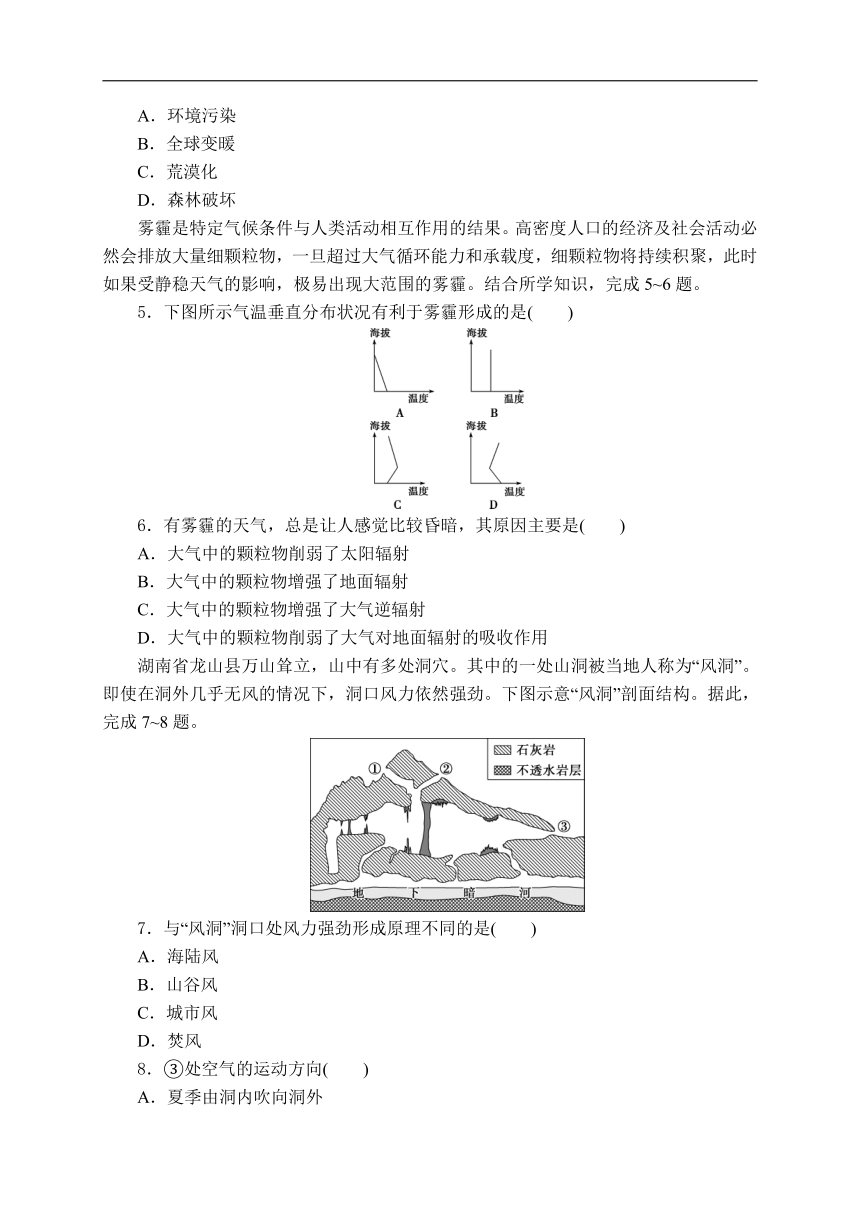 A．环境污染
B．全球变暖
C．荒漠化
D．森林破坏

雾霾是特定气候条件与人类活动相互作用的结果。高密度人口的经济及社会活动必然会排放大量细颗粒物，一旦超过大气循环能力和承载度，细颗粒物将持续积聚，此时如果受静稳天气的影响，极易出现大范围的雾霾。结合所学知识，完成 5~6 题。

5．下图所示气温垂直分布状况有利于雾霾形成的是(　　)

海拔
温度
A
海拔
温度
B
海拔
温度
C
海拔
温度
D

6．有雾霾的天气，总是让人感觉比较昏暗，其原因主要是(　　)
A．大气中的颗粒物削弱了太阳辐射
B．大气中的颗粒物增强了地面辐射
C．大气中的颗粒物增强了大气逆辐射
D．大气中的颗粒物削弱了大气对地面辐射的吸收作用

湖南省龙山县万山耸立，山中有多处洞穴。其中的一处山洞被当地人称为“风洞”。即使在洞外几乎无风的情况下，洞口风力依然强劲。下图示意“风洞”剖面结构。据此，完成 7~8 题。

石灰岩
不透水岩层
①
②
③
地　下　暗　河

7．与“风洞”洞口处风力强劲形成原理不同的是(　　)
A．海陆风
B．山谷风
C．城市风
D．焚风

8．③处空气的运动方向(　　)
A．夏季由洞内吹向洞外